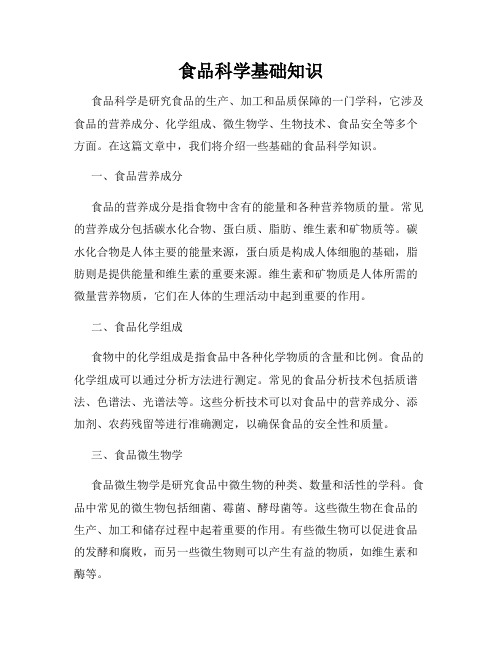 食品科学基础知识

食品科学是研究食品的生产、加工和品质保障的一门学科，它涉及食品的营养成分、化学组成、微生物学、生物技术、食品安全等多个方面。在这篇文章中，我们将介绍一些基础的食品科学知识。

一、食品营养成分

食品的营养成分是指食物中含有的能量和各种营养物质的量。常见的营养成分包括碳水化合物、蛋白质、脂肪、维生素和矿物质等。碳水化合物是人体主要的能量来源，蛋白质是构成人体细胞的基础，脂肪则是提供能量和维生素的重要来源。维生素和矿物质是人体所需的微量营养物质，它们在人体的生理活动中起到重要的作用。

二、食品化学组成

食物中的化学组成是指食品中各种化学物质的含量和比例。食品的化学组成可以通过分析方法进行测定。常见的食品分析技术包括质谱法、色谱法、光谱法等。这些分析技术可以对食品中的营养成分、添加剂、农药残留等进行准确测定，以确保食品的安全性和质量。

三、食品微生物学

食品微生物学是研究食品中微生物的种类、数量和活性的学科。食品中常见的微生物包括细菌、霉菌、酵母菌等。这些微生物在食品的生产、加工和储存过程中起着重要的作用。有些微生物可以促进食品的发酵和腐败，而另一些微生物则可以产生有益的物质，如维生素和酶等。